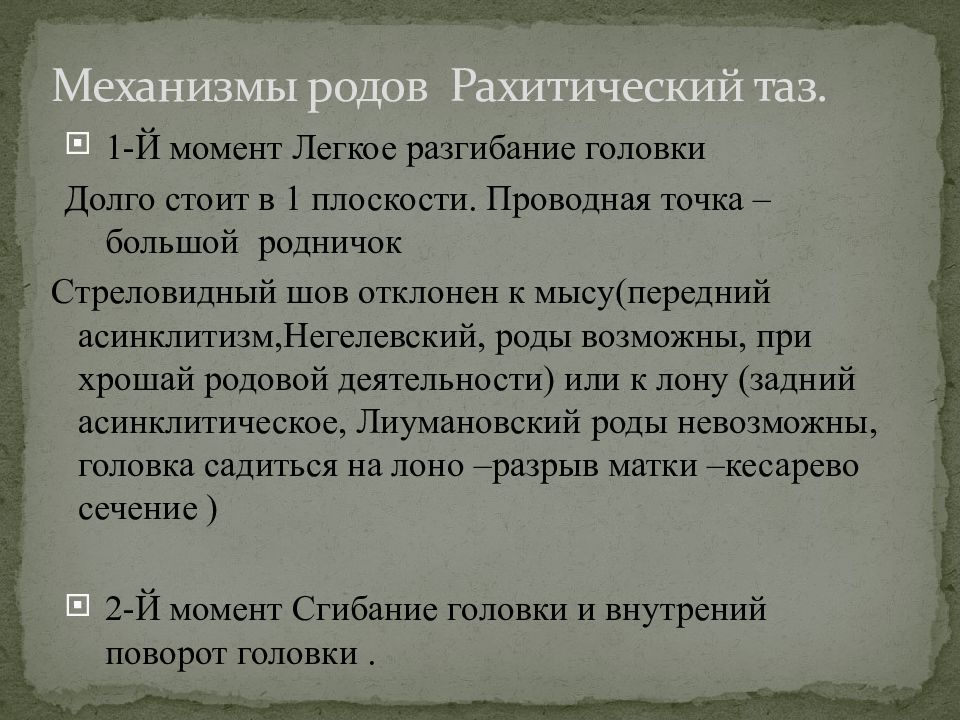 Механизмы родов Рахитический таз.

1-Й момент Легкое разгибание головки

Долго стоит в 1 плоскости. Проводная точка – большой родничок

Стреловидный шов отклонен к мысу(передний асинклитизм,Негелевский, роды возможны, при хрошай родовой деятельности) или к лону (задний асинклитическое, Лиумановский роды невозможны, головка садиться на лоно –разрыв матки –кесарево сечение )

2-Й момент Сгибание головки и внутрений поворот головки .